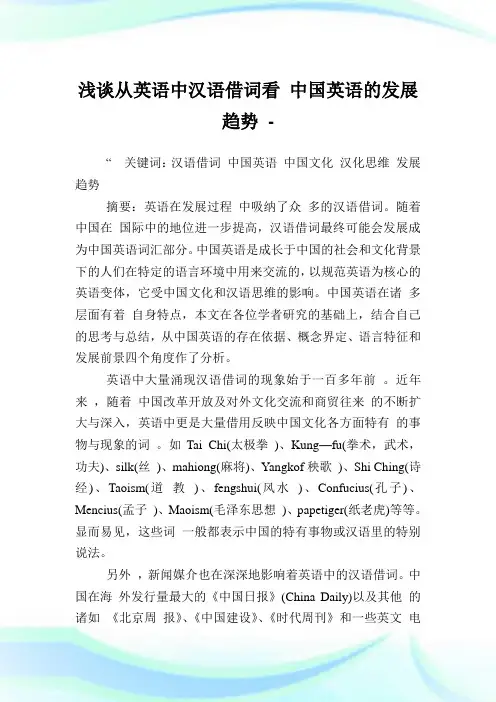 浅谈从英语中汉语借词看 中国英语的发展趋势 -

“ 关键词：汉语借词 中国英语 中国文化 汉化思维 发展趋势

摘要：英语在发展过程 中吸纳了众 多的汉语借词。随着中国在 国际中的地位进一步提高，汉语借词最终可能会发展成为中国英语词汇部分。中国英语是成长于中国的社会和文化背景下的人们在特定的语言环境中用来交流的，以规范英语为核心的英语变体，它受中国文化和汉语思维的影响。中国英语在诸 多层面有着 自身特点，本文在各位学者研究的基础上，结合自己的思考与总结，从中国英语的存在依据、概念界定、语言特征和发展前景四个角度作了分析。

英语中大量涌现汉语借词的现象始于一百多年前 。近年来 ，随着 中国改革开放及对外文化交流和商贸往来 的不断扩大与深入，英语中更是大量借用反映中国文化各方面特有 的事物与现象的词 。如 Tai Chi(太极拳 )、Kung—fu(拳术，武术，功夫)、silk(丝 )、mahiong(麻将)、Yangkof 秧歌 )、Shi Ching(诗经)、Taoism(道 教 )、fengshui(风水 )、Confucius(孔子)、Mencius(孟子 )、Maoism(毛泽东思想 )、papetiger(纸老虎)等等。显而易见，这些词 一般都表示中国的特有事物或汉语里的特别说法。

另外 ，新闻媒介也在深深地影响着英语中的汉语借词。中国在海 外发行量最大的《中国日报》(China Daily)以及其他 的诸如 《北京周 报》、《中国建设》、《时代周刊》和一些英文 电